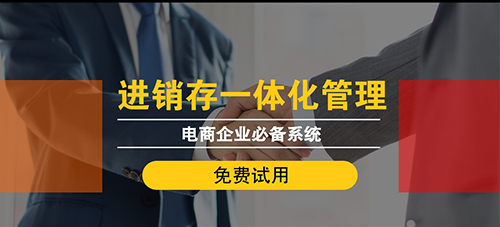 进销存一体化管理

电商企业必备系统

免费试用